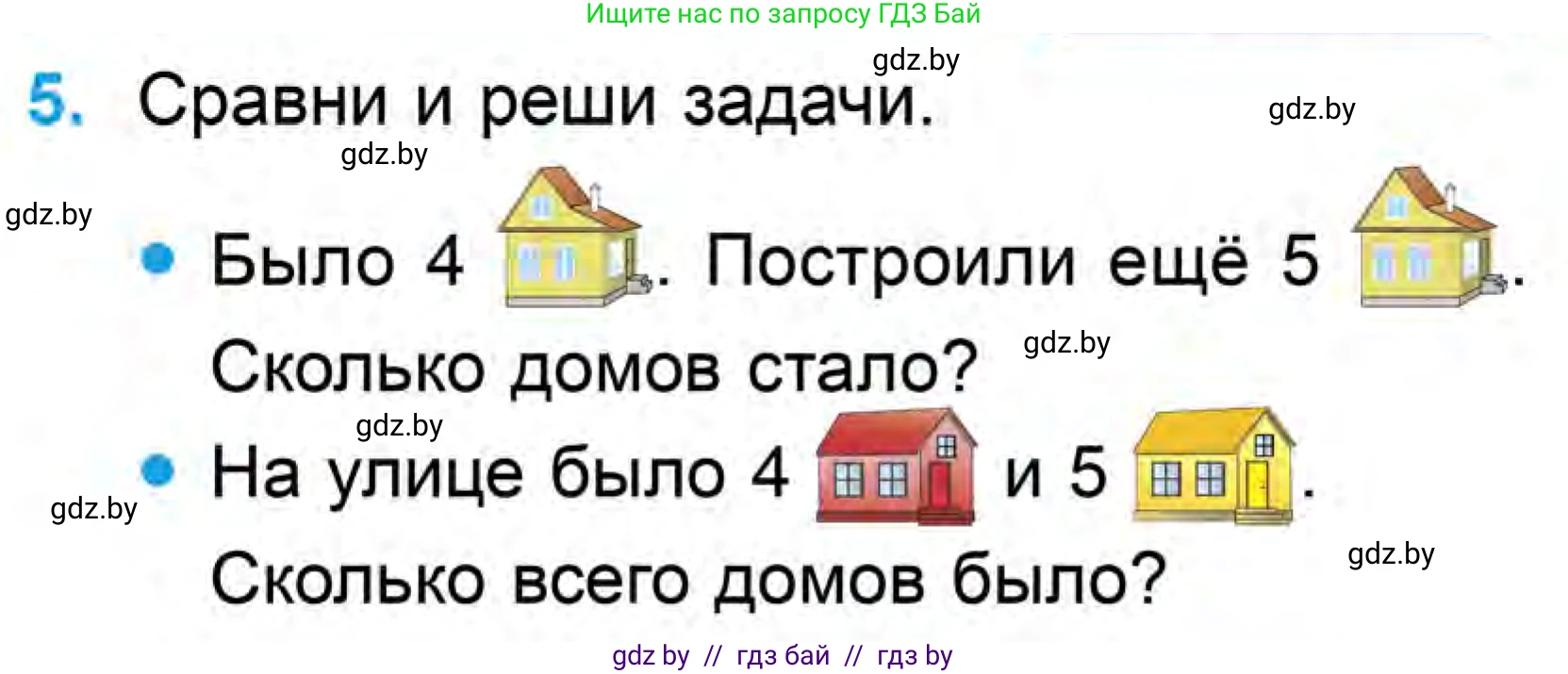 Ищите нас по запросу ГДЗ Бай

gdz.by

5. Сравни и реши задачи.

gdz.by

gdz.by

gdz.by

• Было 4 . Построили ещё 5 .
Сколько домов стало?

gdz.by

gdz.by

• На улице было 4 и 5 .
Сколько всего домов было?

gdz.by

gdz.by

gdz by // гдз бай // гдз by